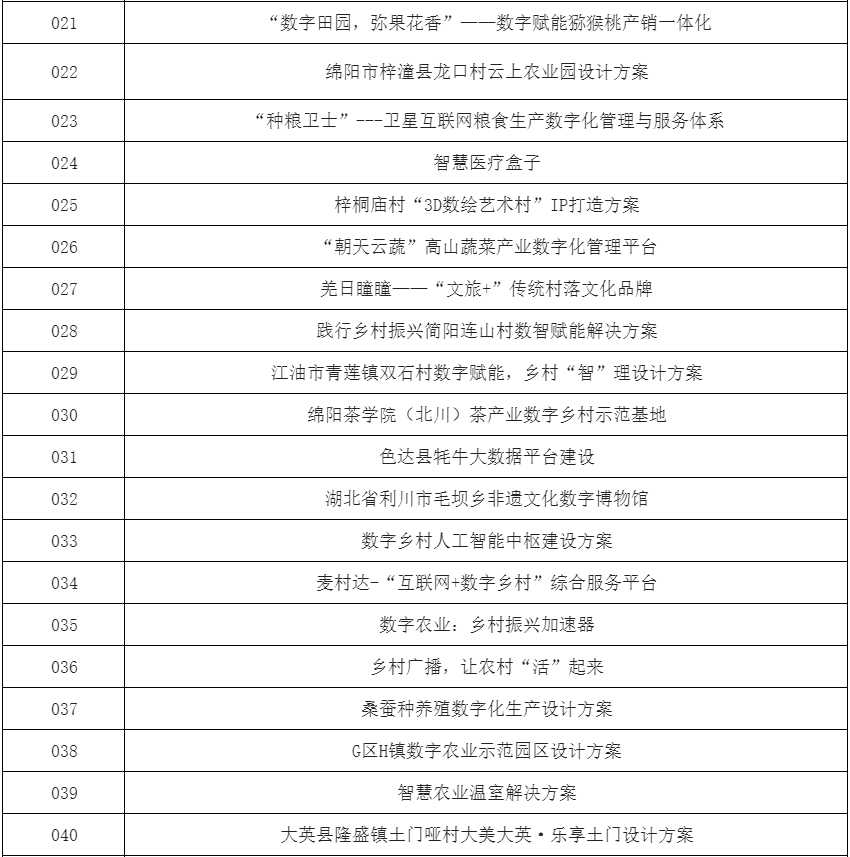 | 021 | “数字田园，弥果花香”——数字赋能猕猴桃产销一体化 |
|---|---|
| 022 | 绵阳市梓潼县龙口村云上农业园设计方案 |
| 023 | “种粮卫士”---卫星互联网粮食生产数字化管理与服务体系 |
| 024 | 智慧医疗盒子 |
| 025 | 梓桐庙村“3D数绘艺术村”IP打造方案 |
| 026 | “朝天云蔬”高山蔬菜产业数字化管理平台 |
| 027 | 羌日瞳瞳——“文旅+”传统村落文化品牌 |
| 028 | 践行乡村振兴简阳连山村数智赋能解决方案 |
| 029 | 江油市青莲镇双石村数字赋能，乡村“智”理设计方案 |
| 030 | 绵阳茶学院（北川）茶产业数字乡村示范基地 |
| 031 | 色达县牦牛大数据平台建设 |
| 032 | 湖北省利川市毛坝乡非遗文化数字博物馆 |
| 033 | 数字乡村人工智能中枢建设方案 |
| 034 | 麦村达-“互联网+数字乡村”综合服务平台 |
| 035 | 数字农业：乡村振兴加速器 |
| 036 | 乡村广播，让农村“活”起来 |
| 037 | 桑蚕种养殖数字化生产设计方案 |
| 038 | G区H镇数字农业示范园区设计方案 |
| 039 | 智慧农业温室解决方案 |
| 040 | 大英县隆盛镇土门哑村大美大英·乐享土门设计方案 |